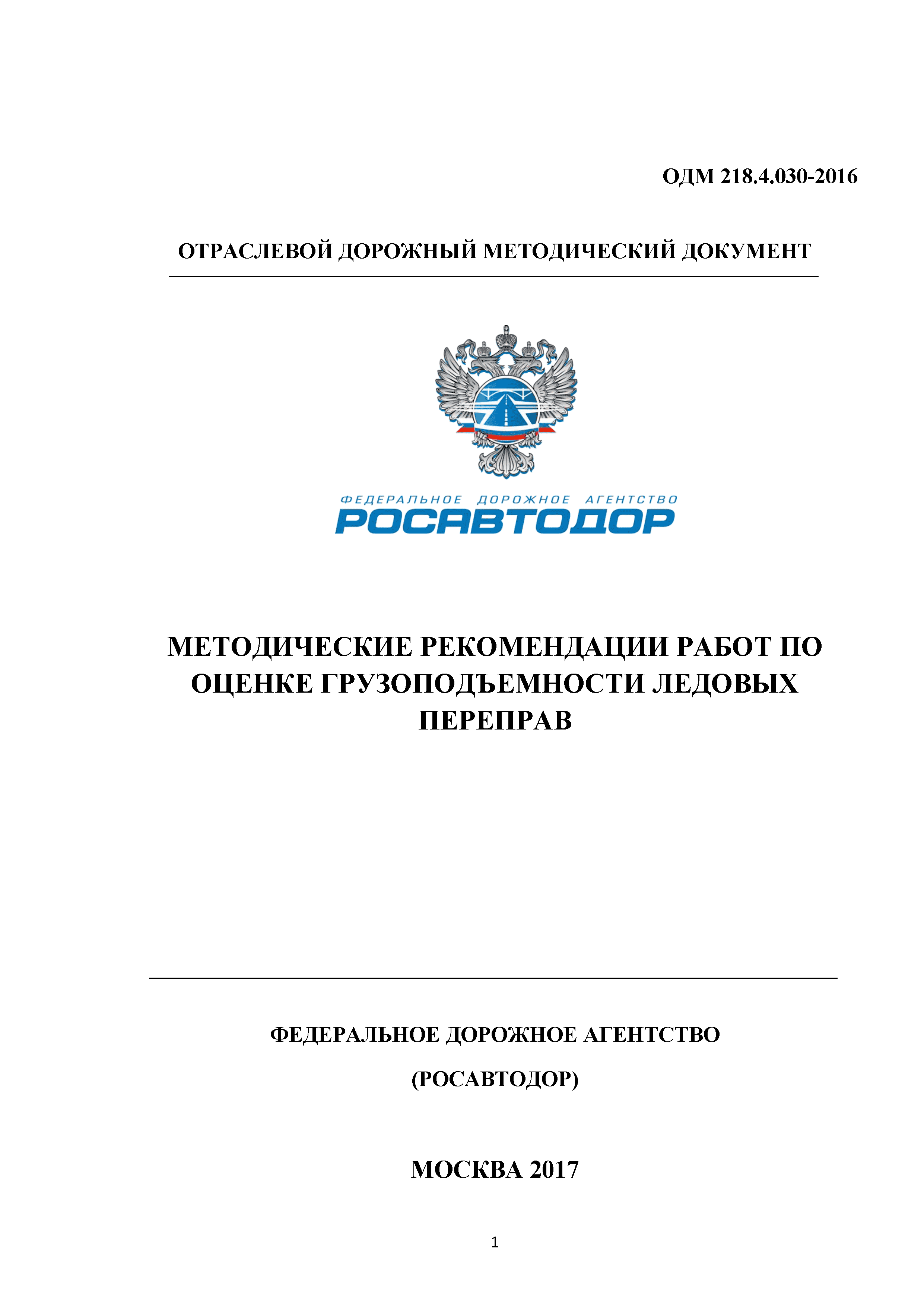 ОДМ 218.4.030-2016

ОТРАСЛЕВОЙ ДОРОЖНЫЙ МЕТОДИЧЕСКИЙ ДОКУМЕНТ

ФЕДЕРАЛЬНОЕ ДОРОЖНОЕ АГЕНТСТВО
РОСАВТОДОР

МЕТОДИЧЕСКИЕ РЕКОМЕНДАЦИИ РАБОТ ПО ОЦЕНКЕ ГРУЗОПОДЪЕМНОСТИ ЛЕДОВЫХ ПЕРЕПРАВ

ФЕДЕРАЛЬНОЕ ДОРОЖНОЕ АГЕНТСТВО

(РОСАВТОДОР)

МОСКВА 2017

1